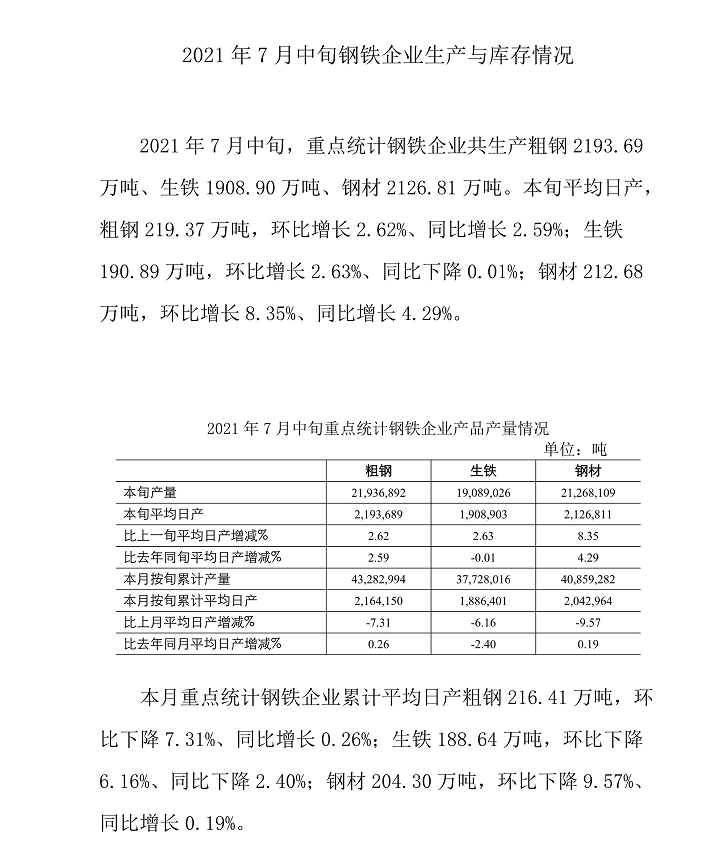 2021 年 7 月中旬钢铁企业生产与库存情况

2021 年 7 月中旬，重点统计钢铁企业共生产粗钢 2193.69 万吨、生铁 1908.90 万吨、钢材 2126.81 万吨。本旬平均日产，粗钢 219.37 万吨，环比增长 2.62%、同比增长 2.59%；生铁 190.89 万吨，环比增长 2.63%、同比下降 0.01%；钢材 212.68 万吨，环比增长 8.35%、同比增长 4.29%。

2021 年 7 月中旬重点统计钢铁企业产品产量情况

单位：吨

| | 粗钢 | 生铁 | 钢材 |
|---|---|---|---|
| 本旬产量 | 21,936,892 | 19,089,026 | 21,268,109 |
| 本旬平均日产 | 2,193,689 | 1,908,903 | 2,126,811 |
| 比上一旬平均日产增减% | 2.62 | 2.63 | 8.35 |
| 比去年同旬平均日产增减% | 2.59 | -0.01 | 4.29 |
| 本月按旬累计产量 | 43,282,994 | 37,728,016 | 40,859,282 |
| 本月按旬累计平均日产 | 2,164,150 | 1,886,401 | 2,042,964 |
| 比上月平均日产增减% | -7.31 | -6.16 | -9.57 |
| 比去年同月平均日产增减% | 0.26 | -2.40 | 0.19 |

本月重点统计钢铁企业累计平均日产粗钢 216.41 万吨，环比下降 7.31%、同比增长 0.26%；生铁 188.64 万吨，环比下降 6.16%、同比下降 2.40%；钢材 204.30 万吨，环比下降 9.57%、同比增长 0.19%。